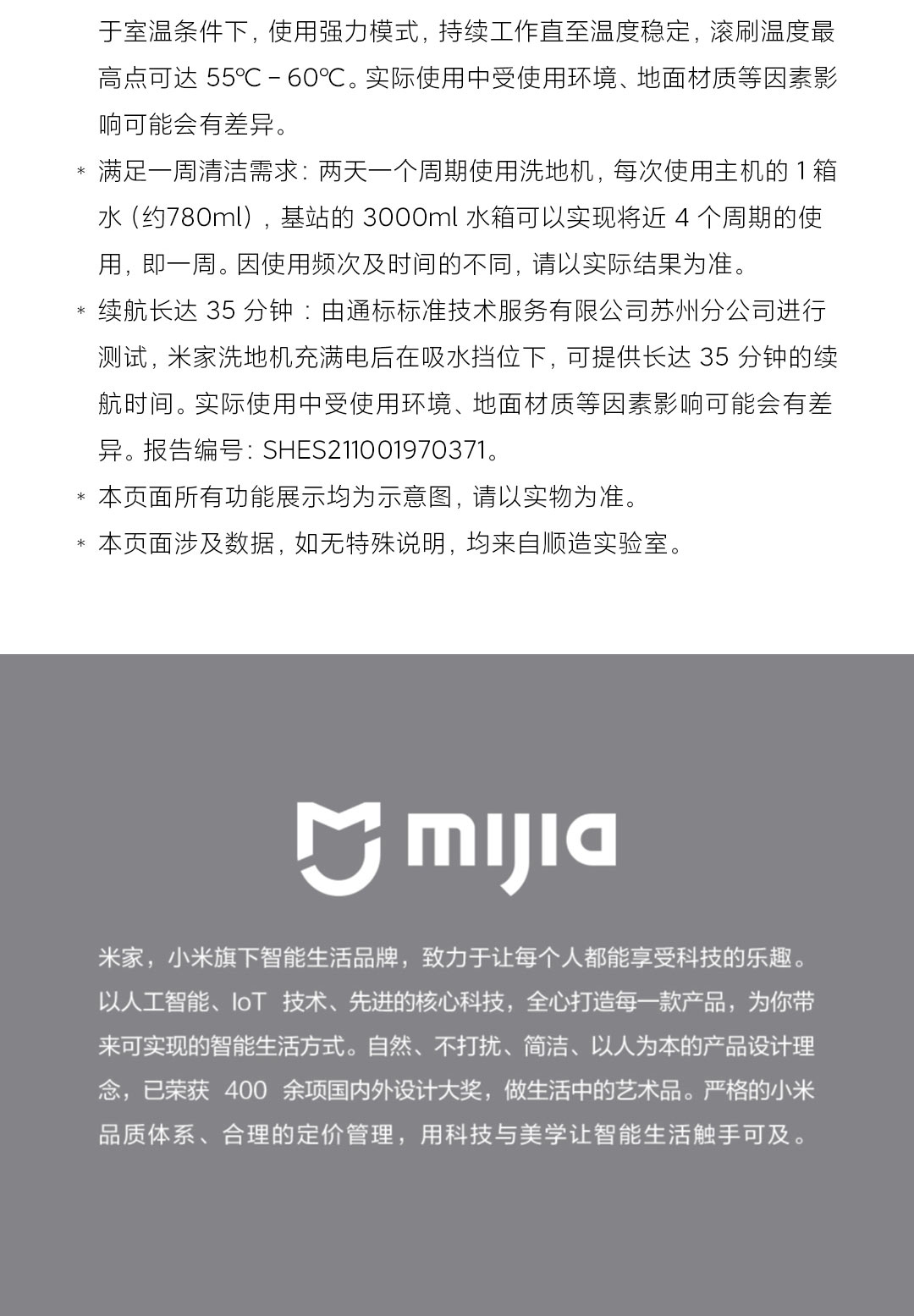 于室温条件下，使用强力模式，持续工作直至温度稳定，滚刷温度最高点可达 55℃ – 60℃。实际使用中受使用环境、地面材质等因素影响可能会有差异。

* 满足一周清洁需求：两天一个周期使用洗地机，每次使用主机的 1 箱水（约780ml），基站的 3000ml 水箱可以实现将近 4 个周期的使用，即一周。因使用频次及时间的不同，请以实际结果为准。

* 续航长达 35 分钟：由通标标准技术服务有限公司苏州分公司进行测试，米家洗地机充满电后在吸水挡位下，可提供长达 35 分钟的续航时间。实际使用中受使用环境、地面材质等因素影响可能会有差异。报告编号：SHES211001970371。

* 本页面所有功能展示均为示意图，请以实物为准。

* 本页面涉及数据，如无特殊说明，均来自顺造实验室。

mijia

米家，小米旗下智能生活品牌，致力于让每个人都能享受科技的乐趣。以人工智能、IoT 技术、先进的核心科技，全心打造每一款产品，为你带来可实现的智能生活方式。自然、不打扰、简洁、以人为本的产品设计理念，已荣获 400 余项国内外设计大奖，做生活中的艺术品。严格的小米品质体系、合理的定价管理，用科技与美学让智能生活触手可及。